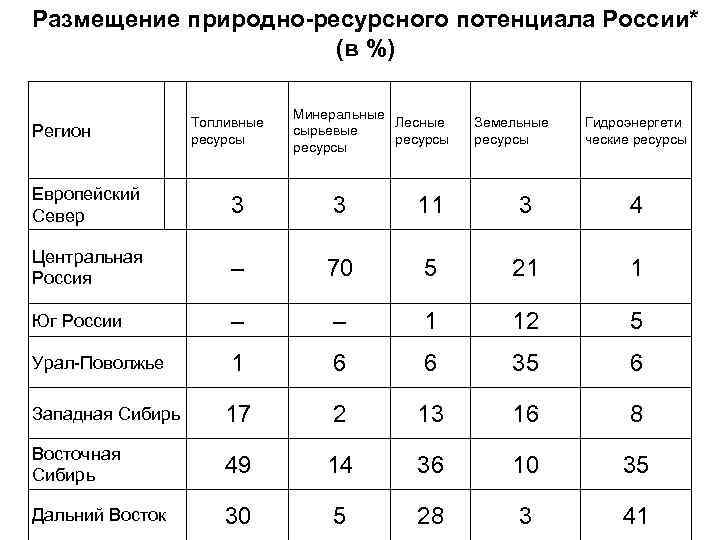 Размещение природно-ресурсного потенциала России* (в %)

| Регион | Топливные ресурсы | Минеральные сырьевые ресурсы | Лесные ресурсы | Земельные ресурсы | Гидроэнергети ческие ресурсы |
|---|---|---|---|---|---|
| Европейский Север | 3 | 3 | 11 | 3 | 4 |
| Центральная Россия | – | 70 | 5 | 21 | 1 |
| Юг России | – | – | 1 | 12 | 5 |
| Урал-Поволжье | 1 | 6 | 6 | 35 | 6 |
| Западная Сибирь | 17 | 2 | 13 | 16 | 8 |
| Восточная Сибирь | 49 | 14 | 36 | 10 | 35 |
| Дальний Восток | 30 | 5 | 28 | 3 | 41 |